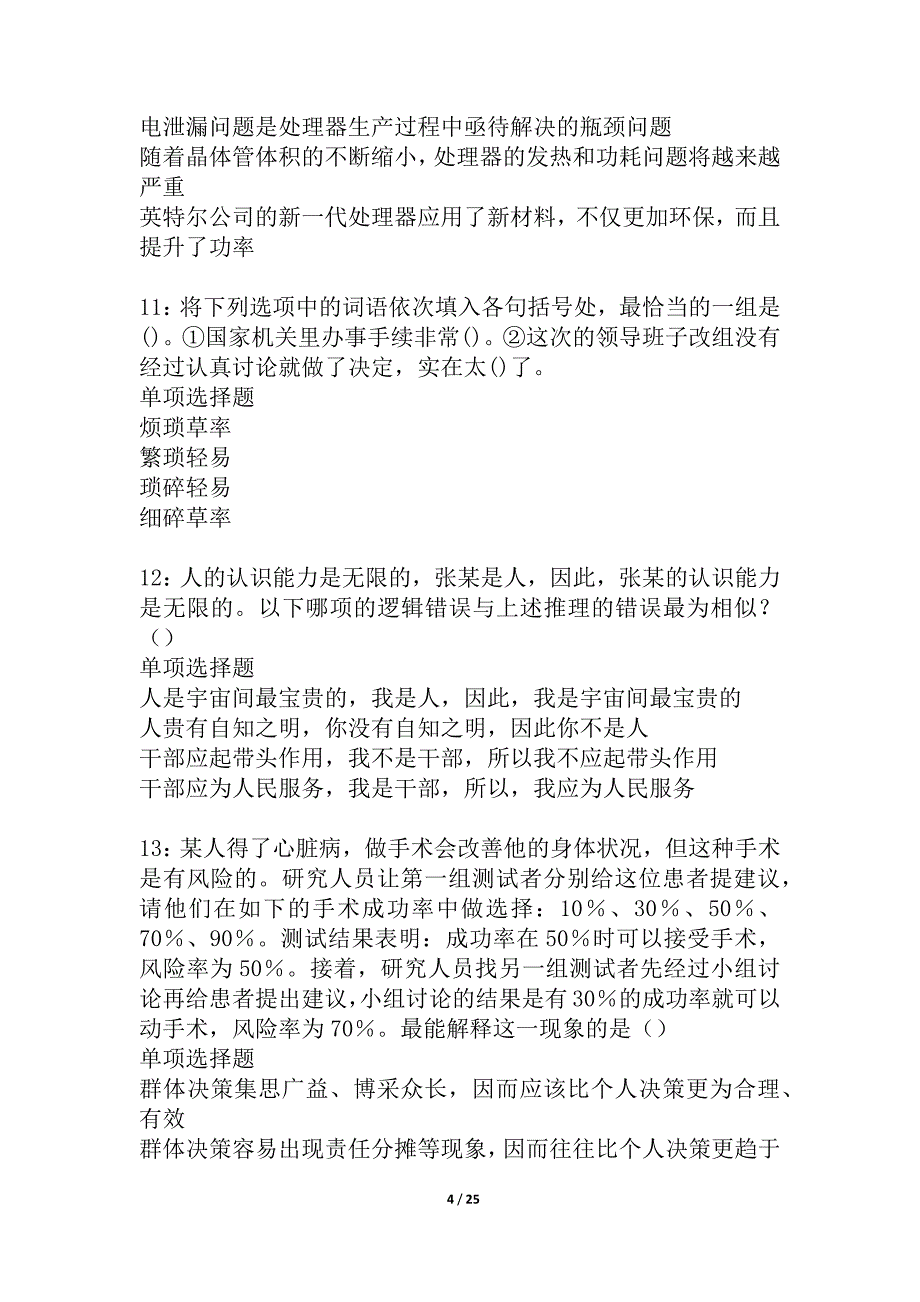 电泄漏问题是处理器生产过程中亟待解决的瓶颈问题
随着晶体管体积的不断缩小，处理器的发热和功耗问题将越来越严重
英特尔公司的新一代处理器应用了新材料，不仅更加环保，而且提升了功率

11：将下列选项中的词语依次填入各句括号处，最恰当的一组是()。①国家机关里办事手续非常()。②这次的领导班子改组没有经过认真讨论就做了决定，实在太()了。
单项选择题
烦琐草率
繁琐轻易
琐碎轻易
细碎草率

12：人的认识能力是无限的，张某是人，因此，张某的认识能力是无限的。以下哪项的逻辑错误与上述推理的错误最为相似？（）
单项选择题
人是宇宙间最宝贵的，我是人，因此，我是宇宙间最宝贵的
人贵有自知之明，你没有自知之明，因此你不是人
干部应起带头作用，我不是干部，所以我不应起带头作用
干部应为人民服务，我是干部，所以，我应为人民服务

13：某人得了心脏病，做手术会改善他的身体状况，但这种手术是有风险的。研究人员让第一组测试者分别给这位患者提建议，请他们在如下的手术成功率中做选择：10％、30％、50％、70％、90％。测试结果表明：成功率在50％时可以接受手术，风险率为50％。接着，研究人员找另一组测试者先经过小组讨论再给患者提出建议，小组讨论的结果是有30％的成功率就可以动手术，风险率为70％。最能解释这一现象的是（）
单项选择题
群体决策集思广益、博采众长，因而应该比个人决策更为合理、有效
群体决策容易出现责任分摊等现象，因而往往比个人决策更趋于

4 / 25